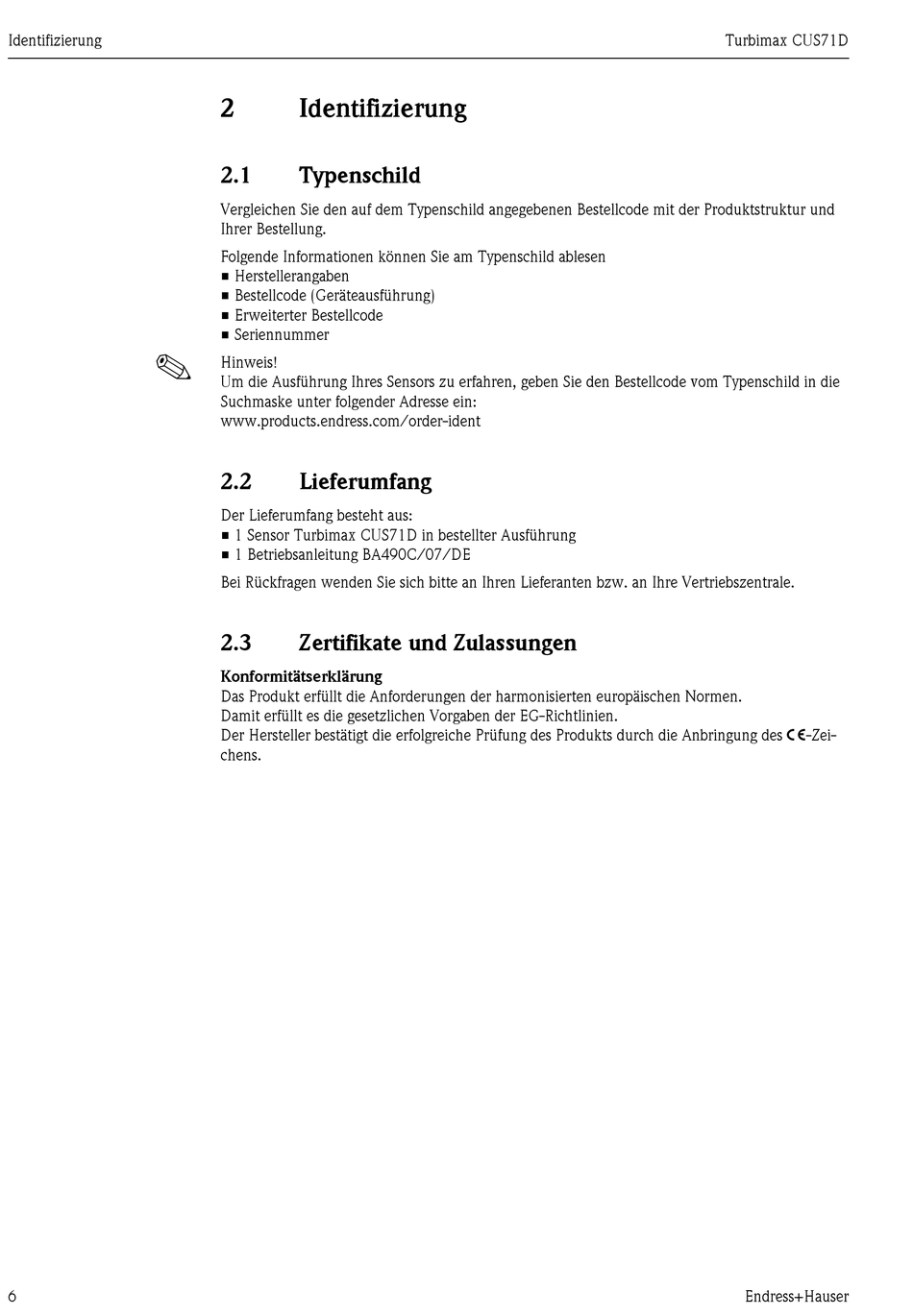 Identifizierung

Turbimax CUS71D

2 Identifizierung

2.1 Typenschild

Vergleichen Sie den auf dem Typenschild angegebenen Bestellcode mit der Produktstruktur und Ihrer Bestellung.

Folgende Informationen können Sie am Typenschild ablesen
■ Herstellerangaben
■ Bestellcode (Geräteausführung)
■ Erweiterter Bestellcode
■ Seriennummer

Hinweis!
Um die Ausführung Ihres Sensors zu erfahren, geben Sie den Bestellcode vom Typenschild in die Suchmaske unter folgender Adresse ein:
www.products.endress.com/order-ident

2.2 Lieferumfang

Der Lieferumfang besteht aus:
■ 1 Sensor Turbimax CUS71D in bestellter Ausführung
■ 1 Betriebsanleitung BA490C/07/DE

Bei Rückfragen wenden Sie sich bitte an Ihren Lieferanten bzw. an Ihre Vertriebszentrale.

2.3 Zertifikate und Zulassungen

Konformitätserklärung
Das Produkt erfüllt die Anforderungen der harmonisierten europäischen Normen.
Damit erfüllt es die gesetzlichen Vorgaben der EG-Richtlinien.
Der Hersteller bestätigt die erfolgreiche Prüfung des Produkts durch die Anbringung des CE-Zeichens.

6

Endress+Hauser